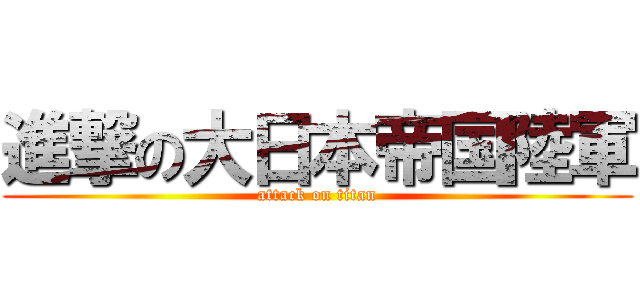 進撃の大日本帝国陸軍

attack on titan